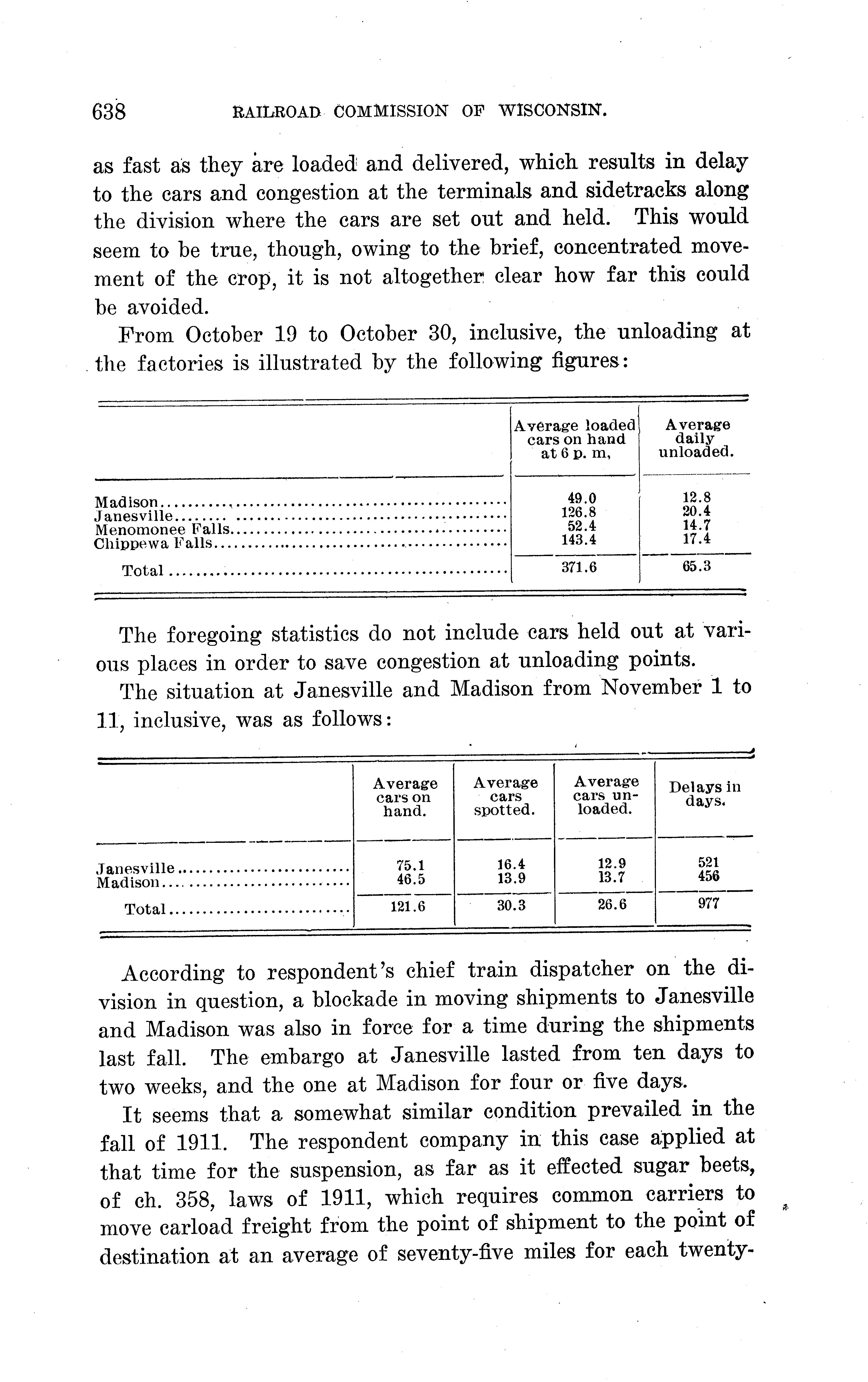 638 RAILROAD COMMISSION OF WISCONSIN.

as fast as they are loaded and delivered, which results in delay to the cars and congestion at the terminals and sidetracks along the division where the cars are set out and held. This would seem to be true, though, owing to the brief, concentrated movement of the crop, it is not altogether clear how far this could be avoided.

From October 19 to October 30, inclusive, the unloading at the factories is illustrated by the following figures:

| | Average loaded cars on hand at 6 p. m, | Average daily unloaded. |
|---|---|---|
| Madison | 49.0 | 12.8 |
| Janesville | 126.8 | 20.4 |
| Menomonee Falls | 52.4 | 14.7 |
| Chippewa Falls | 143.4 | 17.4 |
| Total | 371.6 | 65.3 |

The foregoing statistics do not include cars held out at various places in order to save congestion at unloading points.

The situation at Janesville and Madison from November 1 to 11, inclusive, was as follows:

| | Average cars on hand. | Average cars spotted. | Average cars unloaded. | Delays in days. |
|---|---|---|---|---|
| Janesville | 75.1 | 16.4 | 12.9 | 521 |
| Madison | 46.5 | 13.9 | 13.7 | 456 |
| Total | 121.6 | 30.3 | 26.6 | 977 |

According to respondent's chief train dispatcher on the division in question, a blockade in moving shipments to Janesville and Madison was also in force for a time during the shipments last fall. The embargo at Janesville lasted from ten days to two weeks, and the one at Madison for four or five days.

It seems that a somewhat similar condition prevailed in the fall of 1911. The respondent company in this case applied at that time for the suspension, as far as it effected sugar beets, of ch. 358, laws of 1911, which requires common carriers to move carload freight from the point of shipment to the point of destination at an average of seventy-five miles for each twenty-